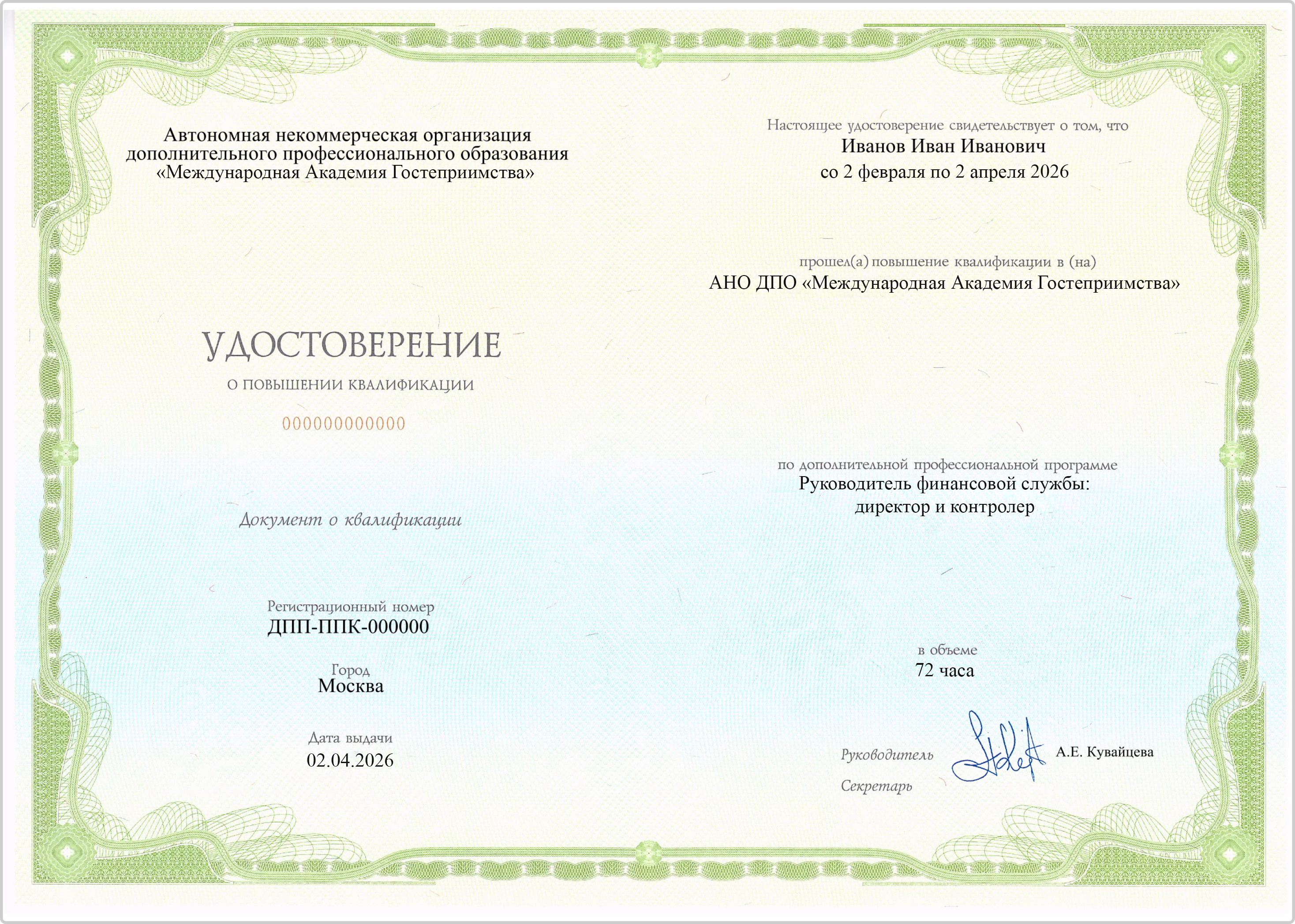 Автономная некоммерческая организация дополнительного профессионального образования «Международная Академия Гостеприимства»

УДОСТОВЕРЕНИЕ

О ПОВЫШЕНИИ КВАЛИФИКАЦИИ

000000000000

Документ о квалификации

Регистрационный номер
ДПП-ППК-000000

Город
Москва

Дата выдачи
02.04.2026

Настоящее удостоверение свидетельствует о том, что
Иванов Иван Иванович
со 2 февраля по 2 апреля 2026

прошел(а) повышение квалификации в (на)
АНО ДПО «Международная Академия Гостеприимства»

по дополнительной профессиональной программе
Руководитель финансовой службы: директор и контролер

в объеме
72 часа

Руководитель А.Е. Кувайцева

Секретарь